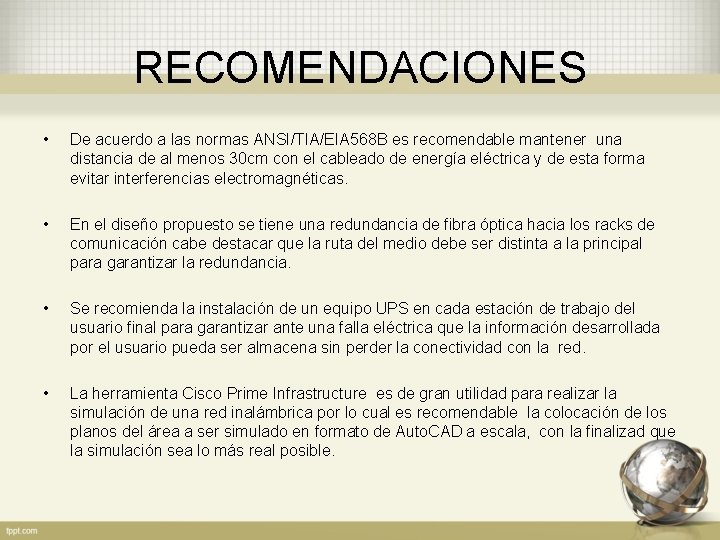 RECOMENDACIONES

• De acuerdo a las normas ANSI/TIA/EIA568B es recomendable mantener una distancia de al menos 30cm con el cableado de energía eléctrica y de esta forma evitar interferencias electromagnéticas.

• En el diseño propuesto se tiene una redundancia de fibra óptica hacia los racks de comunicación cabe destacar que la ruta del medio debe ser distinta a la principal para garantizar la redundancia.

• Se recomienda la instalación de un equipo UPS en cada estación de trabajo del usuario final para garantizar ante una falla eléctrica que la información desarrollada por el usuario pueda ser almacena sin perder la conectividad con la red.

• La herramienta Cisco Prime Infrastructure es de gran utilidad para realizar la simulación de una red inalámbrica por lo cual es recomendable la colocación de los planos del área a ser simulado en formato de AutoCAD a escala, con la finalizad que la simulación sea lo más real posible.

fppt.com